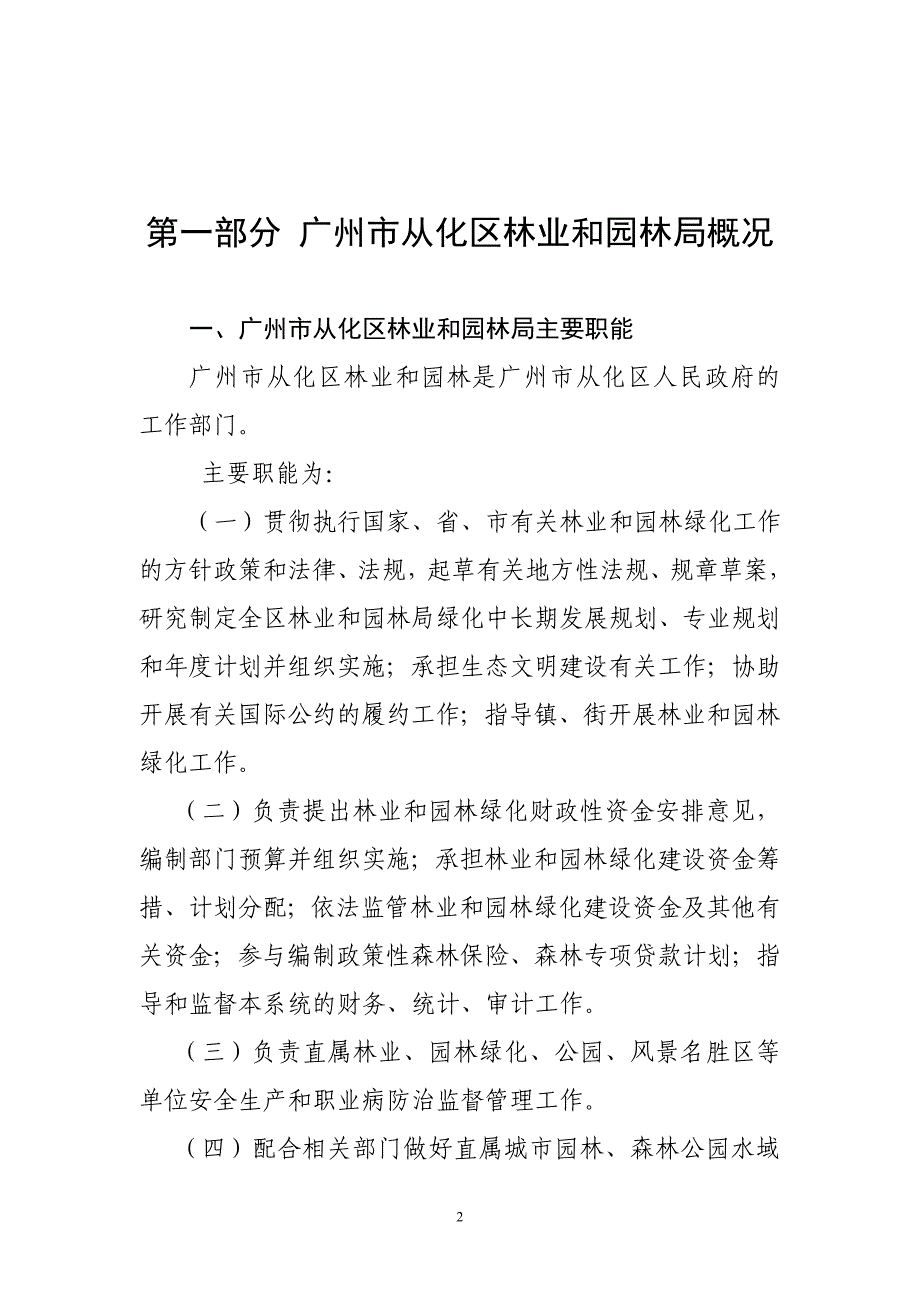 第一部分 广州市从化区林业和园林局概况

一、广州市从化区林业和园林局主要职能

广州市从化区林业和园林是广州市从化区人民政府的工作部门。

主要职能为:

（一）贯彻执行国家、省、市有关林业和园林绿化工作的方针政策和法律、法规，起草有关地方性法规、规章草案，研究制定全区林业和园林局绿化中长期发展规划、专业规划和年度计划并组织实施；承担生态文明建设有关工作；协助开展有关国际公约的履约工作；指导镇、街开展林业和园林绿化工作。

（二）负责提出林业和园林绿化财政性资金安排意见，编制部门预算并组织实施；承担林业和园林绿化建设资金筹措、计划分配；依法监管林业和园林绿化建设资金及其他有关资金；参与编制政策性森林保险、森林专项贷款计划；指导和监督本系统的财务、统计、审计工作。

（三）负责直属林业、园林绿化、公园、风景名胜区等单位安全生产和职业病防治监督管理工作。

（四）配合相关部门做好直属城市园林、森林公园水域

2